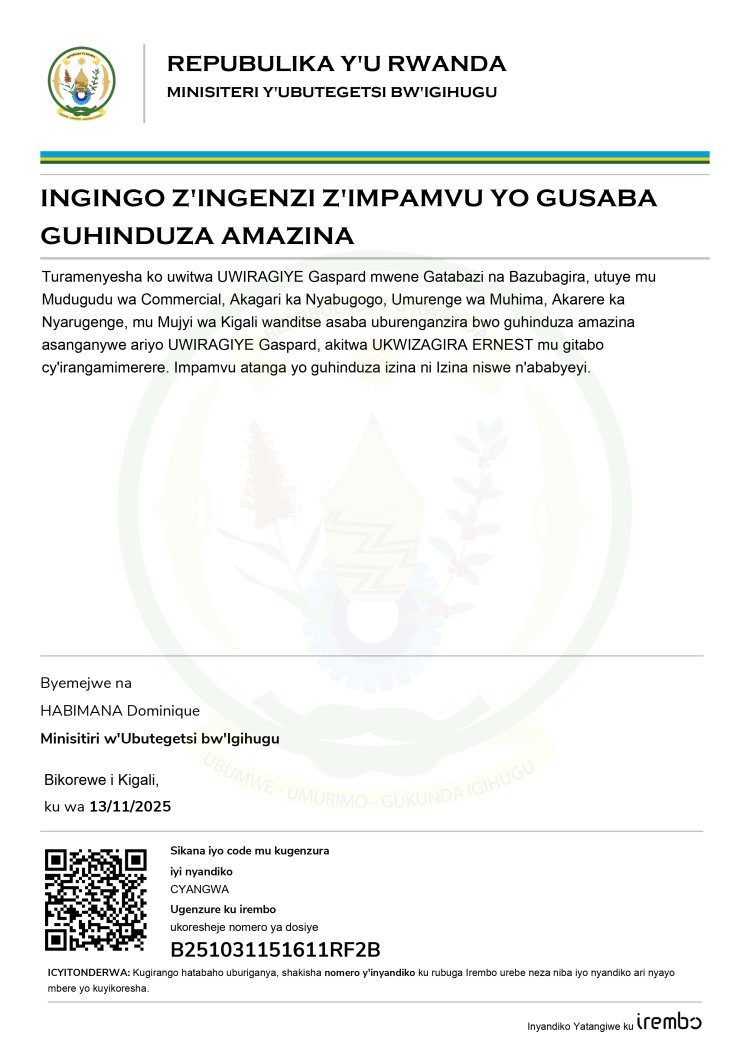 REPUBULIKA Y'U RWANDA
MINISITERI Y'UBUTEGETSI BW'IGIHUGU

INGINGO Z'INGENZI Z'IMPAMVU YO GUSABA GUHINDUZA AMAZINA

Turamenyesha ko uwitwa UWIRAGIYE Gaspard mwene Gatabazi na Bazubagira, utuye mu Mudugudu wa Commercial, Akagari ka Nyabugogo, Umurenge wa Muhima, Akarere ka Nyarugenge, mu Mujyi wa Kigali wanditse asaba uburenganzira bwo guhinduza amazina asanganywe ariyo UWIRAGIYE Gaspard, akitwa UKWIZAGIRA ERNEST mu gitabo cy'irangamimerere. Impamvu atanga yo guhinduza izina ni Izina niswe n'ababyeyi.

UBUMWE - UMURIMO - GUKUNDA IGIHUGU

Byemejwe na
HABIMANA Dominique
Minisitiri w'Ubutegetsi bw'Igihugu

Bikorewe i Kigali,
ku wa 13/11/2025

Sikana iyo code mu kugenzura iyi nyandiko
CYANGWA
Ugenzure ku irembo
ukoresheje nomero ya dosiye
B251031151611RF2B

ICYITONDERWA: Kugirango hatabaho uburiganya, shakisha nomero y'inyandiko ku rubuga Irembo urebe neza niba iyo nyandiko ari nyayo mbere yo kuyikoresha.

Inyandiko Yatangiwe ku irembo